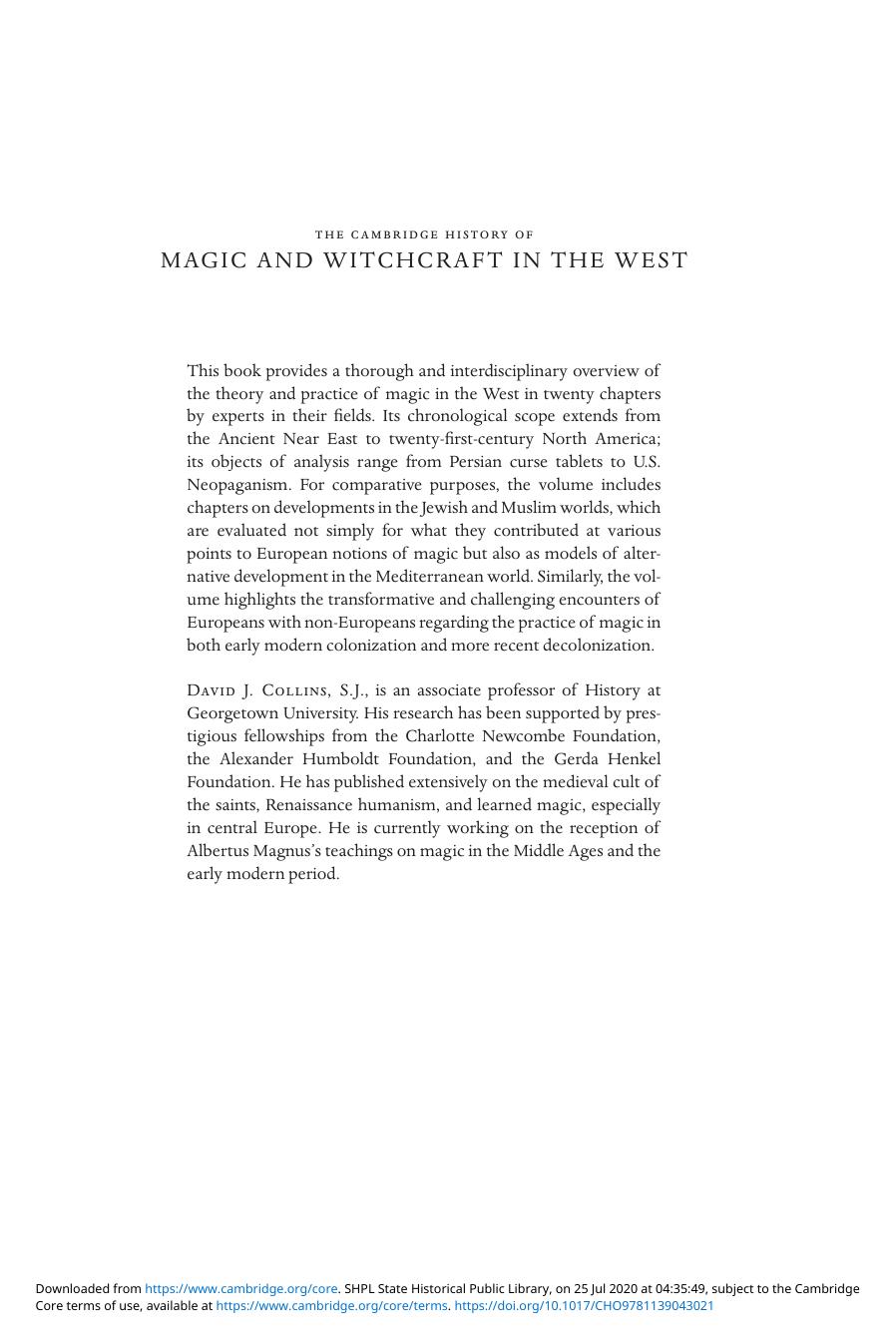 THE CAMBRIDGE HISTORY OF
MAGIC AND WITCHCRAFT IN THE WEST

This book provides a thorough and interdisciplinary overview of the theory and practice of magic in the West in twenty chapters by experts in their fields. Its chronological scope extends from the Ancient Near East to twenty-first-century North America; its objects of analysis range from Persian curse tablets to U.S. Neopaganism. For comparative purposes, the volume includes chapters on developments in the Jewish and Muslim worlds, which are evaluated not simply for what they contributed at various points to European notions of magic but also as models of alternative development in the Mediterranean world. Similarly, the volume highlights the transformative and challenging encounters of Europeans with non-Europeans regarding the practice of magic in both early modern colonization and more recent decolonization.

David J. Collins, S.J., is an associate professor of History at Georgetown University. His research has been supported by prestigious fellowships from the Charlotte Newcombe Foundation, the Alexander Humboldt Foundation, and the Gerda Henkel Foundation. He has published extensively on the medieval cult of the saints, Renaissance humanism, and learned magic, especially in central Europe. He is currently working on the reception of Albertus Magnus's teachings on magic in the Middle Ages and the early modern period.

Downloaded from https://www.cambridge.org/core. SHPL State Historical Public Library, on 25 Jul 2020 at 04:35:49, subject to the Cambridge Core terms of use, available at https://www.cambridge.org/core/terms. https://doi.org/10.1017/CHO9781139043021